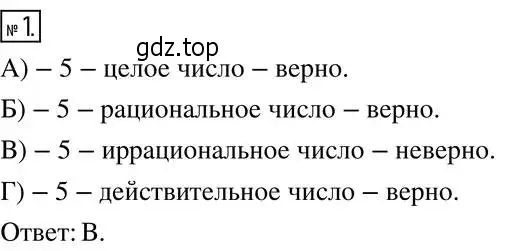 № 1.

gdz.top

А) – 5 – целое число – верно.

Б) – 5 – рациональное число – верно.

В) – 5 – иррациональное число – неверно.

Г) – 5 – действительное число – верно.

Ответ: В.